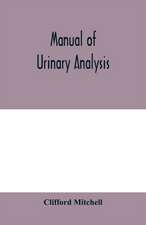 Manual of
Urinary Analysis

Clifford Mitchell